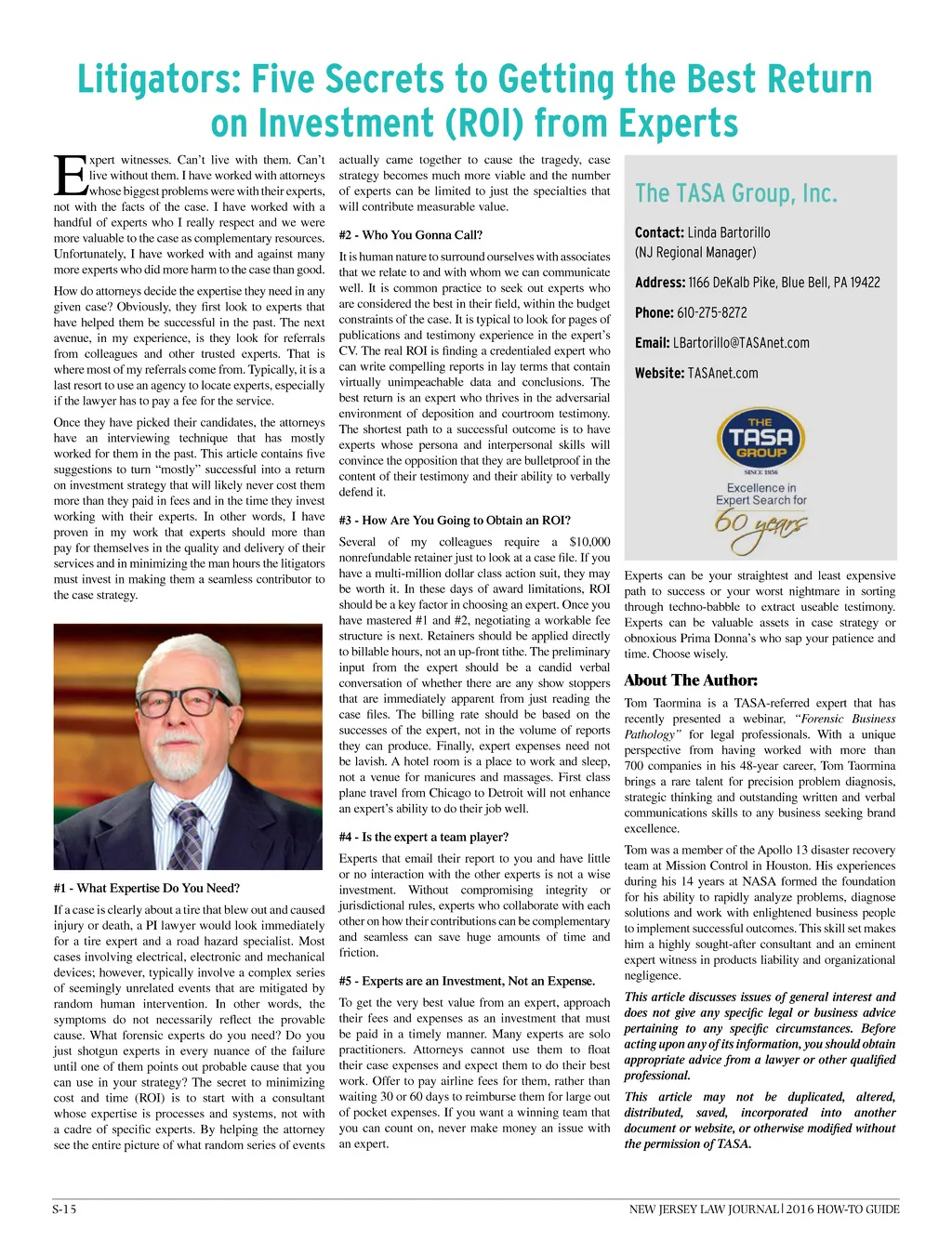 Litigators: Five Secrets to Getting the Best Return on Investment (ROI) from Experts

Expert witnesses. Can't live with them. Can't live without them. I have worked with attorneys whose biggest problems were with their experts, not with the facts of the case. I have worked with a handful of experts who I really respect and we were more valuable to the case as complementary resources. Unfortunately, I have worked with and against many more experts who did more harm to the case than good.

How do attorneys decide the expertise they need in any given case? Obviously, they first look to experts that have helped them be successful in the past. The next avenue, in my experience, is they look for referrals from colleagues and other trusted experts. That is where most of my referrals come from. Typically, it is a last resort to use an agency to locate experts, especially if the lawyer has to pay a fee for the service.

Once they have picked their candidates, the attorneys have an interviewing technique that has mostly worked for them in the past. This article contains five suggestions to turn "mostly" successful into a return on investment strategy that will likely never cost them more than they paid in fees and in the time they invest working with their experts. In other words, I have proven in my work that experts should more than pay for themselves in the quality and delivery of their services and in minimizing the man hours the litigators must invest in making them a seamless contributor to the case strategy.

#1 - What Expertise Do You Need?

If a case is clearly about a tire that blew out and caused injury or death, a PI lawyer would look immediately for a tire expert and a road hazard specialist. Most cases involving electrical, electronic and mechanical devices; however, typically involve a complex series of seemingly unrelated events that are mitigated by random human intervention. In other words, the symptoms do not necessarily reflect the provable cause. What forensic experts do you need? Do you just shotgun experts in every nuance of the failure until one of them points out probable cause that you can use in your strategy? The secret to minimizing cost and time (ROI) is to start with a consultant whose expertise is processes and systems, not with a cadre of specific experts. By helping the attorney see the entire picture of what random series of events actually came together to cause the tragedy, case strategy becomes much more viable and the number of experts can be limited to just the specialties that will contribute measurable value.

#2 - Who You Gonna Call?

It is human nature to surround ourselves with associates that we relate to and with whom we can communicate well. It is common practice to seek out experts who are considered the best in their field, within the budget constraints of the case. It is typical to look for pages of publications and testimony experience in the expert's CV. The real ROI is finding a credentialed expert who can write compelling reports in lay terms that contain virtually unimpeachable data and conclusions. The best return is an expert who thrives in the adversarial environment of deposition and courtroom testimony. The shortest path to a successful outcome is to have experts whose persona and interpersonal skills will convince the opposition that they are bulletproof in the content of their testimony and their ability to verbally defend it.

#3 - How Are You Going to Obtain an ROI?

Several of my colleagues require a $10,000 nonrefundable retainer just to look at a case file. If you have a multi-million dollar class action suit, they may be worth it. In these days of award limitations, ROI should be a key factor in choosing an expert. Once you have mastered #1 and #2, negotiating a workable fee structure is next. Retainers should be applied directly to billable hours, not an up-front tithe. The preliminary input from the expert should be a candid verbal conversation of whether there are any show stoppers that are immediately apparent from just reading the case files. The billing rate should be based on the successes of the expert, not in the volume of reports they can produce. Finally, expert expenses need not be lavish. A hotel room is a place to work and sleep, not a venue for manicures and massages. First class plane travel from Chicago to Detroit will not enhance an expert's ability to do their job well.

#4 - Is the expert a team player?

Experts that email their report to you and have little or no interaction with the other experts is not a wise investment. Without compromising integrity or jurisdictional rules, experts who collaborate with each other on how their contributions can be complementary and seamless can save huge amounts of time and friction.

#5 - Experts are an Investment, Not an Expense.

To get the very best value from an expert, approach their fees and expenses as an investment that must be paid in a timely manner. Many experts are solo practitioners. Attorneys cannot use them to float their case expenses and expect them to do their best work. Offer to pay airline fees for them, rather than waiting 30 or 60 days to reimburse them for large out of pocket expenses. If you want a winning team that you can count on, never make money an issue with an expert.

The TASA Group, Inc.

Contact: Linda Bartorillo (NJ Regional Manager)

Address: 1166 DeKalb Pike, Blue Bell, PA 19422

Phone: 610-275-8272

Email: LBartorillo@TASAnet.com

Website: TASAnet.com

THE TASA GROUP SINCE 1956 Excellence in Expert Search for 60 years

Experts can be your straightest and least expensive path to success or your worst nightmare in sorting through techno-babble to extract useable testimony. Experts can be valuable assets in case strategy or obnoxious Prima Donna's who sap your patience and time. Choose wisely.

About The Author:

Tom Taormina is a TASA-referred expert that has recently presented a webinar, "Forensic Business Pathology" for legal professionals. With a unique perspective from having worked with more than 700 companies in his 48-year career, Tom Taormina brings a rare talent for precision problem diagnosis, strategic thinking and outstanding written and verbal communications skills to any business seeking brand excellence.

Tom was a member of the Apollo 13 disaster recovery team at Mission Control in Houston. His experiences during his 14 years at NASA formed the foundation for his ability to rapidly analyze problems, diagnose solutions and work with enlightened business people to implement successful outcomes. This skill set makes him a highly sought-after consultant and an eminent expert witness in products liability and organizational negligence.

This article discusses issues of general interest and does not give any specific legal or business advice pertaining to any specific circumstances. Before acting upon any of its information, you should obtain appropriate advice from a lawyer or other qualified professional.

This article may not be duplicated, altered, distributed, saved, incorporated into another document or website, or otherwise modified without the permission of TASA.

S-15

NEW JERSEY LAW JOURNAL | 2016 HOW-TO GUIDE